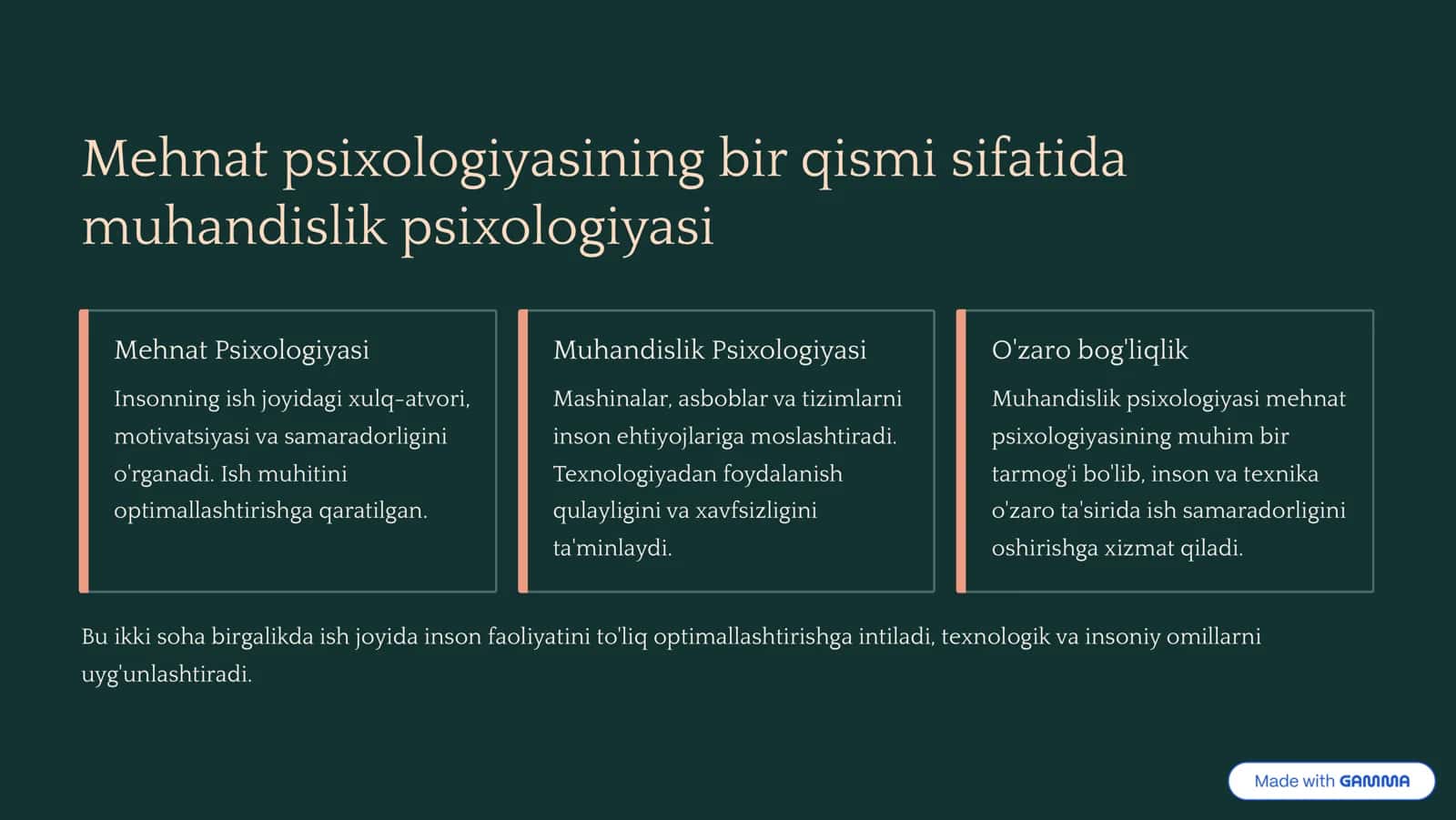 Mehnat psixologiyasining bir qismi sifatida muhandislik psixologiyasi

Mehnat Psixologiyasi

Insonning ish joyidagi xulq-atvori, motivatsiyasi va samaradorligini o'rganadi. Ish muhitini optimallashtirishga qaratilgan.

Muhandislik Psixologiyasi

Mashinalar, asboblar va tizimlarni inson ehtiyojlariga moslashtiradi. Texnologiyadan foydalanish qulayligini va xavfsizligini ta'minlaydi.

O'zaro bog'liqlik

Muhandislik psixologiyasi mehnat psixologiyasining muhim bir tarmog'i bo'lib, inson va texnika o'zaro ta'sirida ish samaradorligini oshirishga xizmat qiladi.

Bu ikki soha birgalikda ish joyida inson faoliyatini to'liq optimallashtirishga intiladi, texnologik va insoniy omillarni uyg'unlashtiradi.

Made with GAMMA